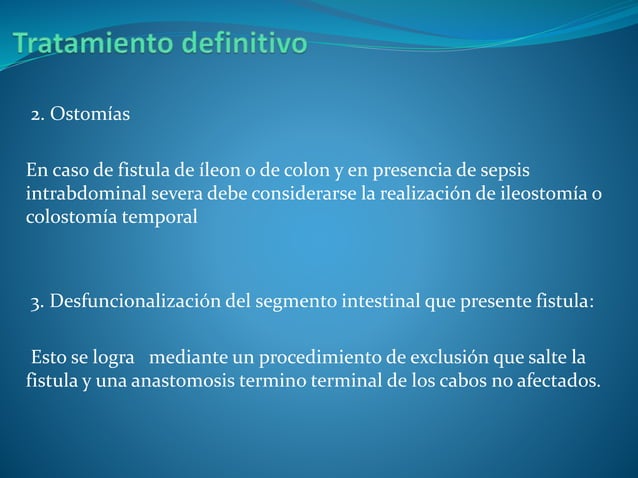 Tratamiento definitivo

2. Ostomías

En caso de fistula de íleon o de colon y en presencia de sepsis intrabdominal severa debe considerarse la realización de ileostomía o colostomía temporal

3. Desfuncionalización del segmento intestinal que presente fistula:

Esto se logra mediante un procedimiento de exclusión que salte la fistula y una anastomosis termino terminal de los cabos no afectados.